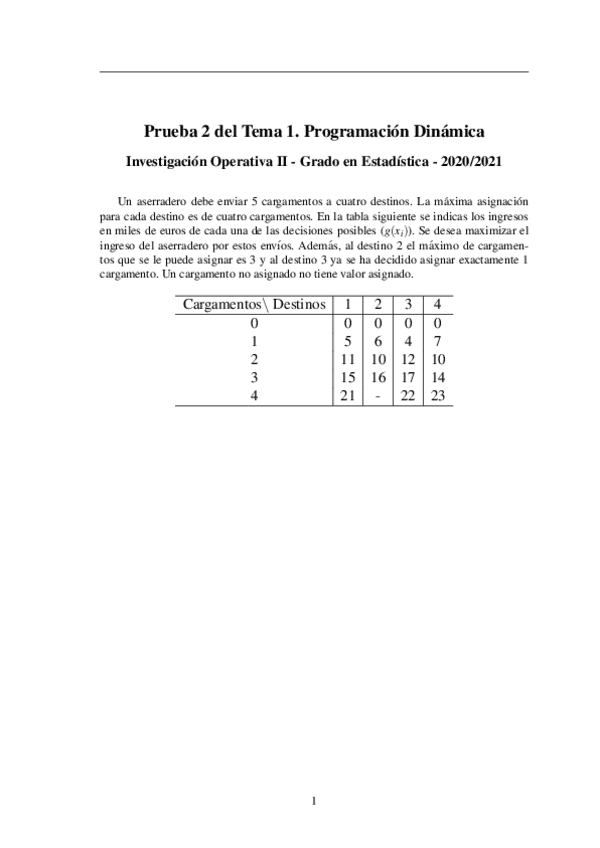 Prueba 2 del Tema 1. Programación Dinámica

Investigación Operativa II - Grado en Estadística - 2020/2021

Un aserradero debe enviar 5 cargamentos a cuatro destinos. La máxima asignación para cada destino es de cuatro cargamentos. En la tabla siguiente se indicas los ingresos en miles de euros de cada una de las decisiones posibles ($g(x_i)$). Se desea maximizar el ingreso del aserradero por estos envíos. Además, al destino 2 el máximo de cargamentos que se le puede asignar es 3 y al destino 3 ya se ha decidido asignar exactamente 1 cargamento. Un cargamento no asignado no tiene valor asignado.

| Cargamentos\ Destinos | 1 | 2 | 3 | 4 |
|---|---|---|---|---|
| 0 | 0 | 0 | 0 | 0 |
| 1 | 5 | 6 | 4 | 7 |
| 2 | 11 | 10 | 12 | 10 |
| 3 | 15 | 16 | 17 | 14 |
| 4 | 21 | - | 22 | 23 |

1